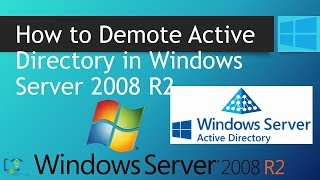 How to Demote Active Directory in Windows Server 2008 R2

Windows Server
Active Directory

Windows Server 2008 R2